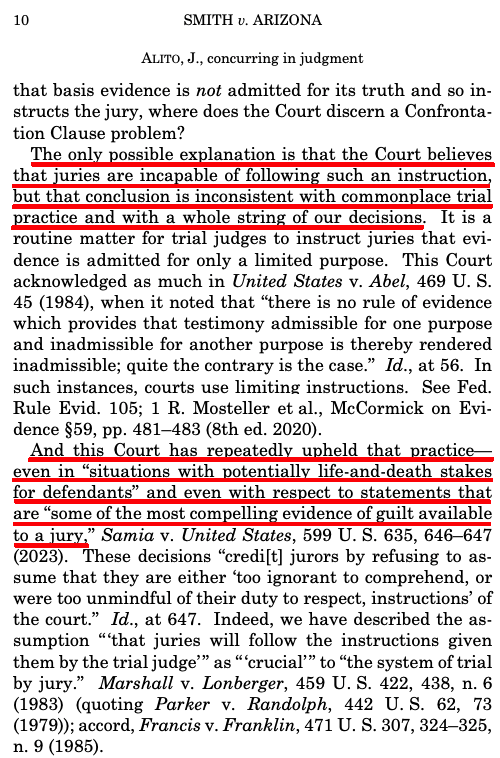 10 SMITH v. ARIZONA

ALITO, J., concurring in judgment

that basis evidence is not admitted for its truth and so instructs the jury, where does the Court discern a Confrontation Clause problem?

The only possible explanation is that the Court believes that juries are incapable of following such an instruction, but that conclusion is inconsistent with commonplace trial practice and with a whole string of our decisions. It is a routine matter for trial judges to instruct juries that evidence is admitted for only a limited purpose. This Court acknowledged as much in United States v. Abel, 469 U. S. 45 (1984), when it noted that "there is no rule of evidence which provides that testimony admissible for one purpose and inadmissible for another purpose is thereby rendered inadmissible; quite the contrary is the case." Id., at 56. In such instances, courts use limiting instructions. See Fed. Rule Evid. 105; 1 R. Mosteller et al., McCormick on Evidence §59, pp. 481–483 (8th ed. 2020).

And this Court has repeatedly upheld that practice—even in "situations with potentially life-and-death stakes for defendants" and even with respect to statements that are "some of the most compelling evidence of guilt available to a jury," Samia v. United States, 599 U. S. 635, 646–647 (2023). These decisions "credi[t] jurors by refusing to assume that they are either 'too ignorant to comprehend, or were too unmindful of their duty to respect, instructions' of the court." Id., at 647. Indeed, we have described the assumption "'that juries will follow the instructions given them by the trial judge'" as "'crucial'" to "the system of trial by jury." Marshall v. Lonberger, 459 U. S. 422, 438, n. 6 (1983) (quoting Parker v. Randolph, 442 U. S. 62, 73 (1979)); accord, Francis v. Franklin, 471 U. S. 307, 324–325, n. 9 (1985).